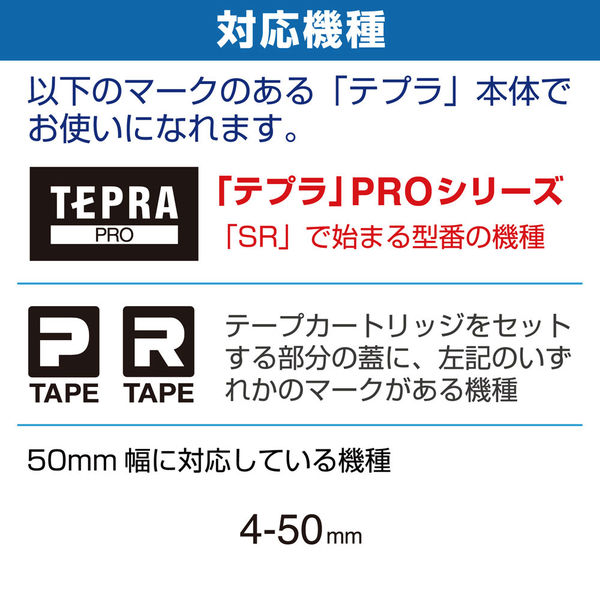 対応機種

以下のマークのある「テプラ」本体でお使いになれます。

TEPRA
PRO

「テプラ」PROシリーズ
「SR」で始まる型番の機種

P
TAPE

R
TAPE

テープカートリッジをセットする部分の蓋に、左記のいずれかのマークがある機種

50mm 幅に対応している機種

4-50mm